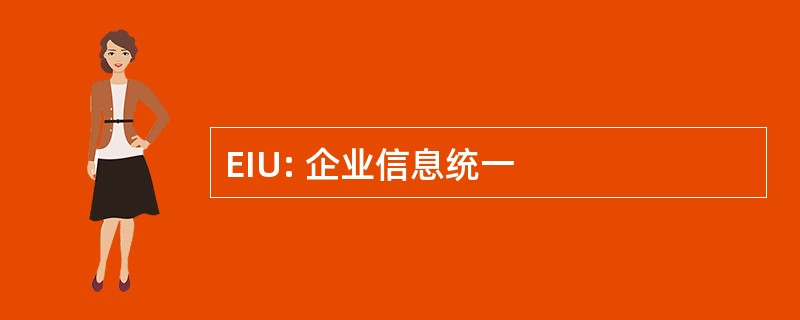 EIU: 企业信息统一